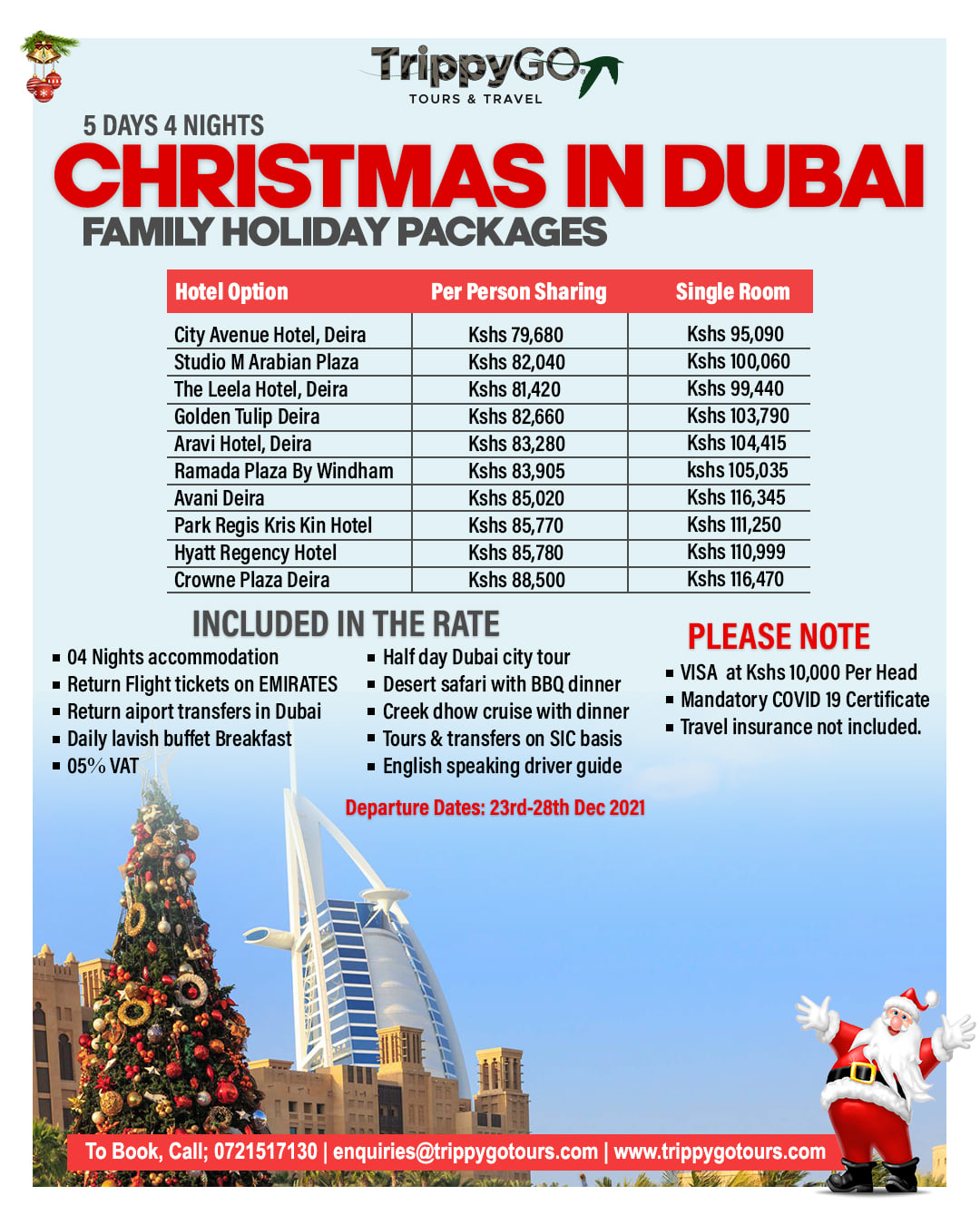 TrippyGO
TOURS & TRAVEL

5 DAYS 4 NIGHTS
CHRISTMAS IN DUBAI
FAMILY HOLIDAY PACKAGES

| Hotel Option | Per Person Sharing | Single Room |
|---|---|---|
| City Avenue Hotel, Deira | Kshs 79,680 | Kshs 95,090 |
| Studio M Arabian Plaza | Kshs 82,040 | Kshs 100,060 |
| The Leela Hotel, Deira | Kshs 81,420 | Kshs 99,440 |
| Golden Tulip Deira | Kshs 82,660 | Kshs 103,790 |
| Aravi Hotel, Deira | Kshs 83,280 | Kshs 104,415 |
| Ramada Plaza By Windham | Kshs 83,905 | kshs 105,035 |
| Avani Deira | Kshs 85,020 | Kshs 116,345 |
| Park Regis Kris Kin Hotel | Kshs 85,770 | Kshs 111,250 |
| Hyatt Regency Hotel | Kshs 85,780 | Kshs 110,999 |
| Crowne Plaza Deira | Kshs 88,500 | Kshs 116,470 |

INCLUDED IN THE RATE
▪ 04 Nights accommodation
▪ Return Flight tickets on EMIRATES
▪ Return aiport transfers in Dubai
▪ Daily lavish buffet Breakfast
▪ 05% VAT
▪ Half day Dubai city tour
▪ Desert safari with BBQ dinner
▪ Creek dhow cruise with dinner
▪ Tours & transfers on SIC basis
▪ English speaking driver guide

PLEASE NOTE
▪ VISA at Kshs 10,000 Per Head
▪ Mandatory COVID 19 Certificate
▪ Travel insurance not included.

Departure Dates: 23rd-28th Dec 2021

To Book, Call; 0721517130 | enquiries@trippygotours.com | www.trippygotours.com